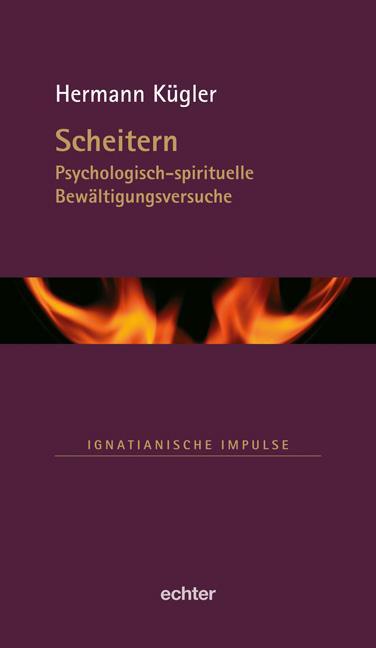 Hermann Kügler

Scheitern
Psychologisch-spirituelle Bewältigungsversuche

IGNATIANISCHE IMPULSE

echter